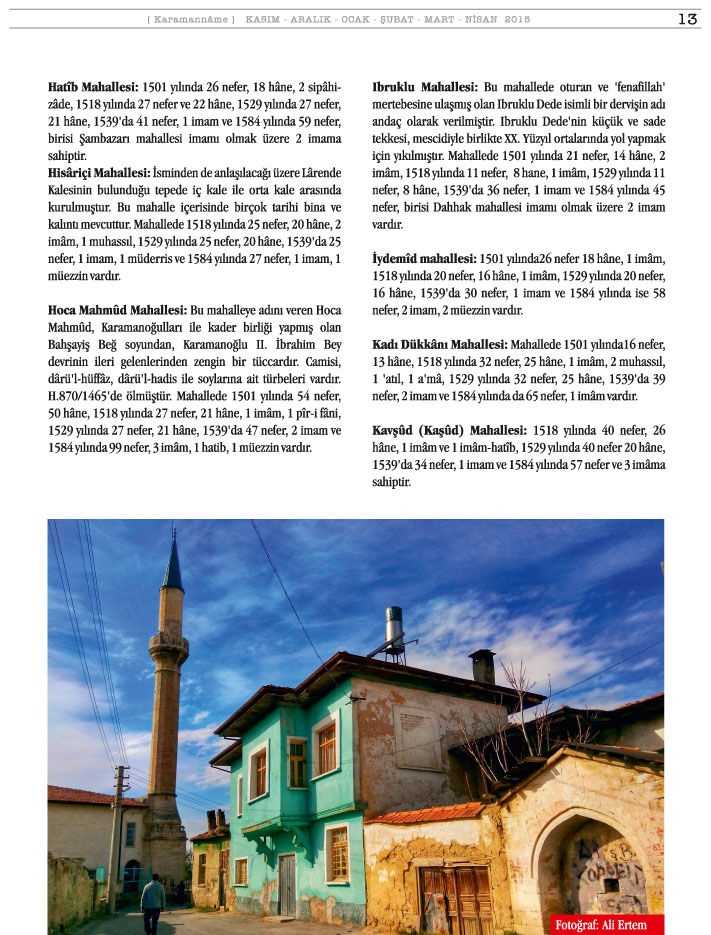 [ Karamannâme ] KASIM - ARALIK - OCAK - ŞUBAT - MART - NİSAN 2015

13

**Hatîb Mahallesi:** 1501 yılında 26 nefer, 18 hâne, 2 sipâhizâde, 1518 yılında 27 nefer ve 22 hâne, 1529 yılında 27 nefer, 21 hâne, 1539'da 41 nefer, 1 imam ve 1584 yılında 59 nefer, birisi Şambazarı mahallesi imamı olmak üzere 2 imama sahiptir.

**Hisâriçi Mahallesi:** İsminden de anlaşılacağı üzere Lârende Kalesinin bulunduğu tepede iç kale ile orta kale arasında kurulmuştur. Bu mahalle içerisinde birçok tarihi bina ve kalıntı mevcuttur. Mahallede 1518 yılında 25 nefer, 20 hâne, 2 imâm, 1 muhassıl, 1529 yılında 25 nefer, 20 hâne, 1539'da 25 nefer, 1 imam, 1 müderris ve 1584 yılında 27 nefer, 1 imam, 1 müezzin vardır.

**Hoca Mahmûd Mahallesi:** Bu mahalleye adını veren Hoca Mahmûd, Karamanoğulları ile kader birliği yapmış olan Bahşayiş Beğ soyundan, Karamanoğlu II. İbrahim Bey devrinin ileri gelenlerinden zengin bir tüccardır. Camisi, dârü'l-hüffâz, dârü'l-hadis ile soylarına ait türbeleri vardır. H.870/1465'de ölmüştür. Mahallede 1501 yılında 54 nefer, 50 hâne, 1518 yılında 27 nefer, 21 hâne, 1 imâm, 1 pîr-i fâni, 1529 yılında 27 nefer, 21 hâne, 1539'da 47 nefer, 2 imam ve 1584 yılında 99 nefer, 3 imâm, 1 hatib, 1 müezzin vardır.

**Ibruklu Mahallesi:** Bu mahallede oturan ve 'fenafillah' mertebesine ulaşmış olan Ibruklu Dede isimli bir dervişin adı andaç olarak verilmiştir. Ibruklu Dede'nin küçük ve sade tekkesi, mescidiyle birlikte XX. Yüzyıl ortalarında yol yapmak için yıkılmıştır. Mahallede 1501 yılında 21 nefer, 14 hâne, 2 imâm, 1518 yılında 11 nefer, 8 hane, 1 imâm, 1529 yılında 11 nefer, 8 hâne, 1539'da 36 nefer, 1 imam ve 1584 yılında 45 nefer, birisi Dahhak mahallesi imamı olmak üzere 2 imam vardır.

**İydemîd mahallesi:** 1501 yılında26 nefer 18 hâne, 1 imâm, 1518 yılında 20 nefer, 16 hâne, 1 imâm, 1529 yılında 20 nefer, 16 hâne, 1539'da 30 nefer, 1 imam ve 1584 yılında ise 58 nefer, 2 imam, 2 müezzin vardır.

**Kadı Dükkânı Mahallesi:** Mahallede 1501 yılında16 nefer, 13 hâne, 1518 yılında 32 nefer, 25 hâne, 1 imâm, 2 muhassıl, 1 'atıl, 1 a'mâ, 1529 yılında 32 nefer, 25 hâne, 1539'da 39 nefer, 2 imam ve 1584 yılında da 65 nefer, 1 imâm vardır.

**Kavşûd (Kaşûd) Mahallesi:** 1518 yılında 40 nefer, 26 hâne, 1 imâm ve 1 imâm-hatîb, 1529 yılında 40 nefer 20 hâne, 1539'da 34 nefer, 1 imam ve 1584 yılında 57 nefer ve 3 imâma sahiptir.

Fotoğraf: Ali Ertem